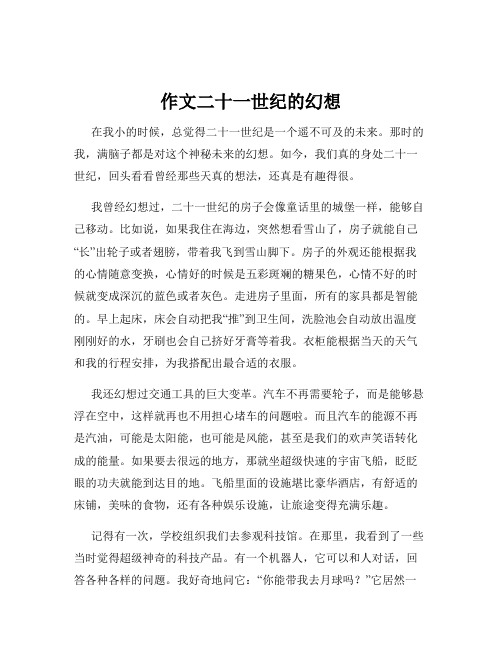 作文二十一世纪的幻想

在我小的时候，总觉得二十一世纪是一个遥不可及的未来。那时的我，满脑子都是对这个神秘未来的幻想。如今，我们真的身处二十一世纪，回头看看曾经那些天真的想法，还真是有趣得很。

我曾经幻想过，二十一世纪的房子会像童话里的城堡一样，能够自己移动。比如说，如果我住在海边，突然想看雪山了，房子就能自己“长”出轮子或者翅膀，带着我飞到雪山脚下。房子的外观还能根据我的心情随意变换，心情好的时候是五彩斑斓的糖果色，心情不好的时候就变成深沉的蓝色或者灰色。走进房子里面，所有的家具都是智能的。早上起床，床会自动把我“推”到卫生间，洗脸池会自动放出温度刚刚好的水，牙刷也会自己挤好牙膏等着我。衣柜能根据当天的天气和我的行程安排，为我搭配出最合适的衣服。

我还幻想过交通工具的巨大变革。汽车不再需要轮子，而是能够悬浮在空中，这样就再也不用担心堵车的问题啦。而且汽车的能源不再是汽油，可能是太阳能，也可能是风能，甚至是我们的欢声笑语转化成的能量。如果要去很远的地方，那就坐超级快速的宇宙飞船，眨眨眼的功夫就能到达目的地。飞船里面的设施堪比豪华酒店，有舒适的床铺，美味的食物，还有各种娱乐设施，让旅途变得充满乐趣。

记得有一次，学校组织我们去参观科技馆。在那里，我看到了一些当时觉得超级神奇的科技产品。有一个机器人，它可以和人对话，回答各种各样的问题。我好奇地问它：“你能带我去月球吗？”它居然一